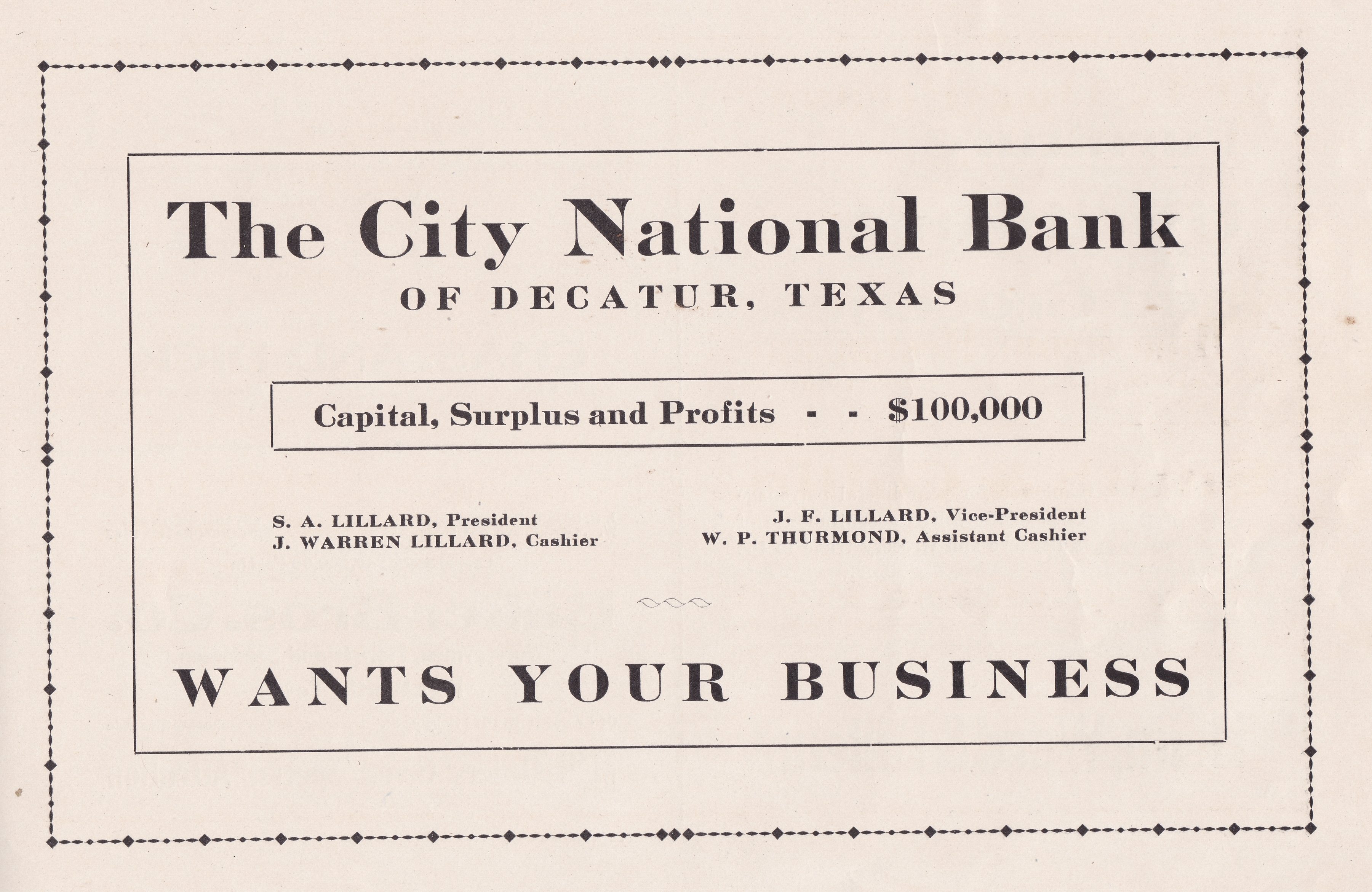 The City National Bank

OF DECATUR, TEXAS

Capital, Surplus and Profits - - $100,000

S. A. LILLARD, President
J. WARREN LILLARD, Cashier

J. F. LILLARD, Vice-President
W. P. THURMOND, Assistant Cashier

WANTS YOUR BUSINESS